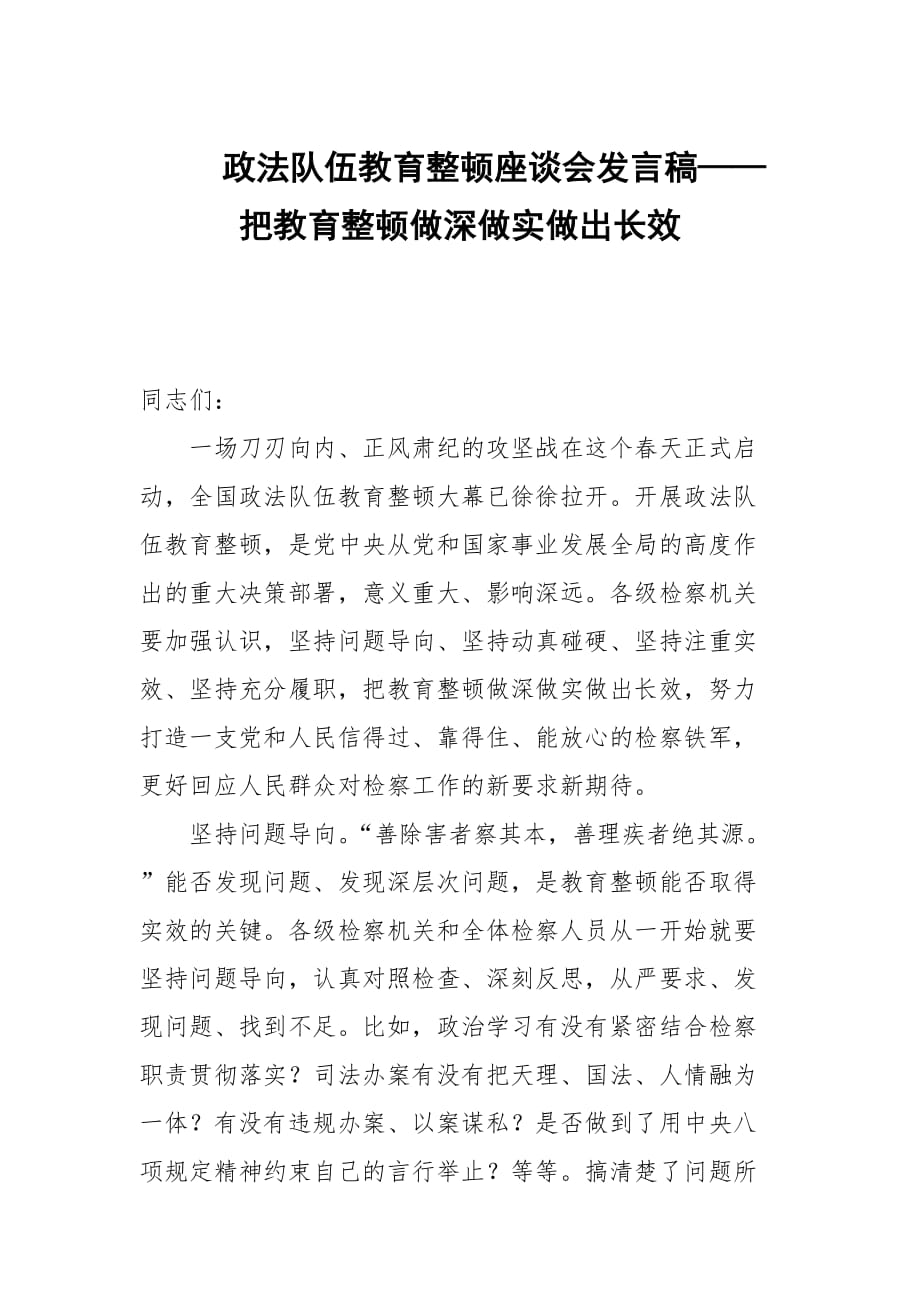 政法队伍教育整顿座谈会发言稿——把教育整顿做深做实做出长效

同志们：

一场刀刃向内、正风肃纪的攻坚战在这个春天正式启动，全国政法队伍教育整顿大幕已徐徐拉开。开展政法队伍教育整顿，是党中央从党和国家事业发展全局的高度作出的重大决策部署，意义重大、影响深远。各级检察机关要加强认识，坚持问题导向、坚持动真碰硬、坚持注重实效、坚持充分履职，把教育整顿做深做实做出长效，努力打造一支党和人民信得过、靠得住、能放心的检察铁军，更好回应人民群众对检察工作的新要求新期待。

坚持问题导向。“善除害者察其本，善理疾者绝其源。”能否发现问题、发现深层次问题，是教育整顿能否取得实效的关键。各级检察机关和全体检察人员从一开始就要坚持问题导向，认真对照检查、深刻反思，从严要求、发现问题、找到不足。比如，政治学习有没有紧密结合检察职责贯彻落实？司法办案有没有把天理、国法、人情融为一体？有没有违规办案、以案谋私？是否做到了用中央八项规定精神约束自己的言行举止？等等。搞清楚了问题所